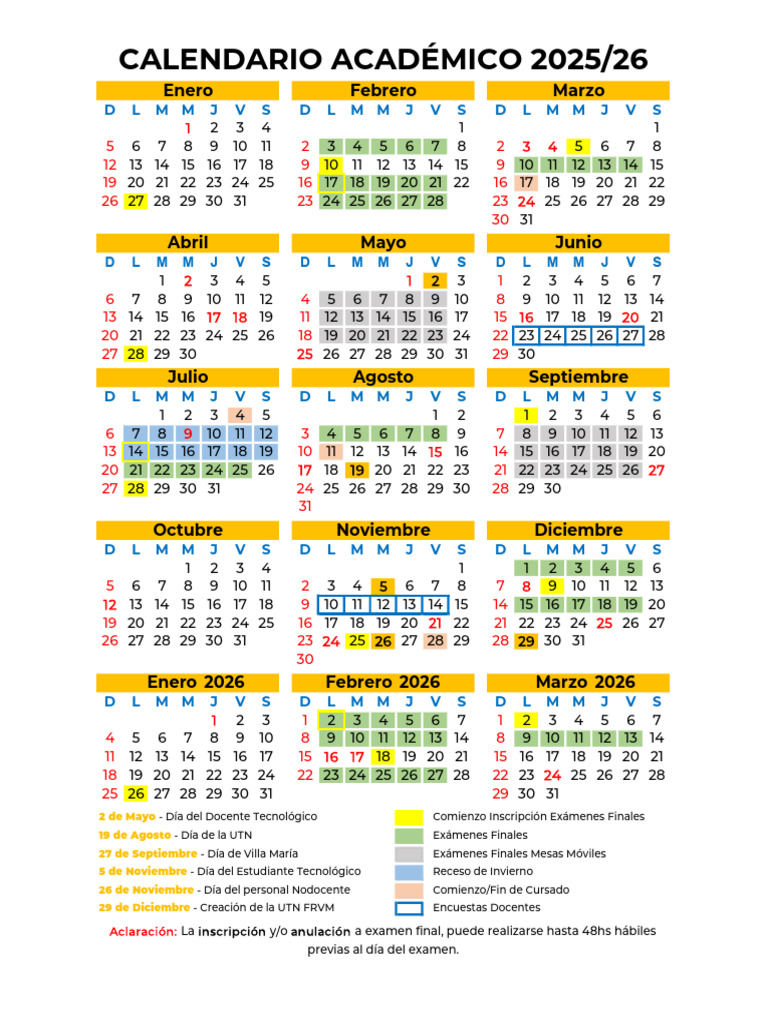 CALENDARIO ACADÉMICO 2025/26

Enero

| D | L | M | M | J | V | S |
|---|---|---|---|---|---|---|
| | | | 1 | 2 | 3 | 4 |
| 5 | 6 | 7 | 8 | 9 | 10 | 11 |
| 12 | 13 | 14 | 15 | 16 | 17 | 18 |
| 19 | 20 | 21 | 22 | 23 | 24 | 25 |
| 26 | 27 | 28 | 29 | 30 | 31 | |

Febrero

| D | L | M | M | J | V | S |
|---|---|---|---|---|---|---|
| | | | | | | 1 |
| 2 | 3 | 4 | 5 | 6 | 7 | 8 |
| 9 | 10 | 11 | 12 | 13 | 14 | 15 |
| 16 | 17 | 18 | 19 | 20 | 21 | 22 |
| 23 | 24 | 25 | 26 | 27 | 28 | |

Marzo

| D | L | M | M | J | V | S |
|---|---|---|---|---|---|---|
| | | | | | | 1 |
| 2 | 3 | 4 | 5 | 6 | 7 | 8 |
| 9 | 10 | 11 | 12 | 13 | 14 | 15 |
| 16 | 17 | 18 | 19 | 20 | 21 | 22 |
| 23 | 24 | 25 | 26 | 27 | 28 | 29 |
| 30 | 31 | | | | | |

Abril

| D | L | M | M | J | V | S |
|---|---|---|---|---|---|---|
| | | 1 | 2 | 3 | 4 | 5 |
| 6 | 7 | 8 | 9 | 10 | 11 | 12 |
| 13 | 14 | 15 | 16 | 17 | 18 | 19 |
| 20 | 21 | 22 | 23 | 24 | 25 | 26 |
| 27 | 28 | 29 | 30 | | | |

Mayo

| D | L | M | M | J | V | S |
|---|---|---|---|---|---|---|
| | | | | 1 | 2 | 3 |
| 4 | 5 | 6 | 7 | 8 | 9 | 10 |
| 11 | 12 | 13 | 14 | 15 | 16 | 17 |
| 18 | 19 | 20 | 21 | 22 | 23 | 24 |
| 25 | 26 | 27 | 28 | 29 | 30 | 31 |

Junio

| D | L | M | M | J | V | S |
|---|---|---|---|---|---|---|
| 1 | 2 | 3 | 4 | 5 | 6 | 7 |
| 8 | 9 | 10 | 11 | 12 | 13 | 14 |
| 15 | 16 | 17 | 18 | 19 | 20 | 21 |
| 22 | 23 | 24 | 25 | 26 | 27 | 28 |
| 29 | 30 | | | | | |

Julio

| D | L | M | M | J | V | S |
|---|---|---|---|---|---|---|
| | | 1 | 2 | 3 | 4 | 5 |
| 6 | 7 | 8 | 9 | 10 | 11 | 12 |
| 13 | 14 | 15 | 16 | 17 | 18 | 19 |
| 20 | 21 | 22 | 23 | 24 | 25 | 26 |
| 27 | 28 | 29 | 30 | 31 | | |

Agosto

| D | L | M | M | J | V | S |
|---|---|---|---|---|---|---|
| | | | | | 1 | 2 |
| 3 | 4 | 5 | 6 | 7 | 8 | 9 |
| 10 | 11 | 12 | 13 | 14 | 15 | 16 |
| 17 | 18 | 19 | 20 | 21 | 22 | 23 |
| 24 | 25 | 26 | 27 | 28 | 29 | 30 |
| 31 | | | | | | |

Septiembre

| D | L | M | M | J | V | S |
|---|---|---|---|---|---|---|
| | 1 | 2 | 3 | 4 | 5 | 6 |
| 7 | 8 | 9 | 10 | 11 | 12 | 13 |
| 14 | 15 | 16 | 17 | 18 | 19 | 20 |
| 21 | 22 | 23 | 24 | 25 | 26 | 27 |
| 28 | 29 | 30 | | | | |

Octubre

| D | L | M | M | J | V | S |
|---|---|---|---|---|---|---|
| | | | 1 | 2 | 3 | 4 |
| 5 | 6 | 7 | 8 | 9 | 10 | 11 |
| 12 | 13 | 14 | 15 | 16 | 17 | 18 |
| 19 | 20 | 21 | 22 | 23 | 24 | 25 |
| 26 | 27 | 28 | 29 | 30 | 31 | |

Noviembre

| D | L | M | M | J | V | S |
|---|---|---|---|---|---|---|
| | | | | | | 1 |
| 2 | 3 | 4 | 5 | 6 | 7 | 8 |
| 9 | 10 | 11 | 12 | 13 | 14 | 15 |
| 16 | 17 | 18 | 19 | 20 | 21 | 22 |
| 23 | 24 | 25 | 26 | 27 | 28 | 29 |
| 30 | | | | | | |

Diciembre

| D | L | M | M | J | V | S |
|---|---|---|---|---|---|---|
| | 1 | 2 | 3 | 4 | 5 | 6 |
| 7 | 8 | 9 | 10 | 11 | 12 | 13 |
| 14 | 15 | 16 | 17 | 18 | 19 | 20 |
| 21 | 22 | 23 | 24 | 25 | 26 | 27 |
| 28 | 29 | 30 | 31 | | | |

Enero 2026

| D | L | M | M | J | V | S |
|---|---|---|---|---|---|---|
| | | | | 1 | 2 | 3 |
| 4 | 5 | 6 | 7 | 8 | 9 | 10 |
| 11 | 12 | 13 | 14 | 15 | 16 | 17 |
| 18 | 19 | 20 | 21 | 22 | 23 | 24 |
| 25 | 26 | 27 | 28 | 29 | 30 | 31 |

Febrero 2026

| D | L | M | M | J | V | S |
|---|---|---|---|---|---|---|
| 1 | 2 | 3 | 4 | 5 | 6 | 7 |
| 8 | 9 | 10 | 11 | 12 | 13 | 14 |
| 15 | 16 | 17 | 18 | 19 | 20 | 21 |
| 22 | 23 | 24 | 25 | 26 | 27 | 28 |

Marzo 2026

| D | L | M | M | J | V | S |
|---|---|---|---|---|---|---|
| 1 | 2 | 3 | 4 | 5 | 6 | 7 |
| 8 | 9 | 10 | 11 | 12 | 13 | 14 |
| 15 | 16 | 17 | 18 | 19 | 20 | 21 |
| 22 | 23 | 24 | 25 | 26 | 27 | 28 |
| 29 | 30 | 31 | | | | |

2 de Mayo - Día del Docente Tecnológico
19 de Agosto - Día de la UTN
27 de Septiembre - Día de Villa María
5 de Noviembre - Día del Estudiante Tecnológico
26 de Noviembre - Día del personal Nodocente
29 de Diciembre - Creación de la UTN FRVM

Comienzo Inscripción Exámenes Finales
Exámenes Finales
Exámenes Finales Mesas Móviles
Receso de Invierno
Comienzo/Fin de Cursado
Encuestas Docentes

Aclaración: La inscripción y/o anulación a examen final, puede realizarse hasta 48hs hábiles previas al día del examen.